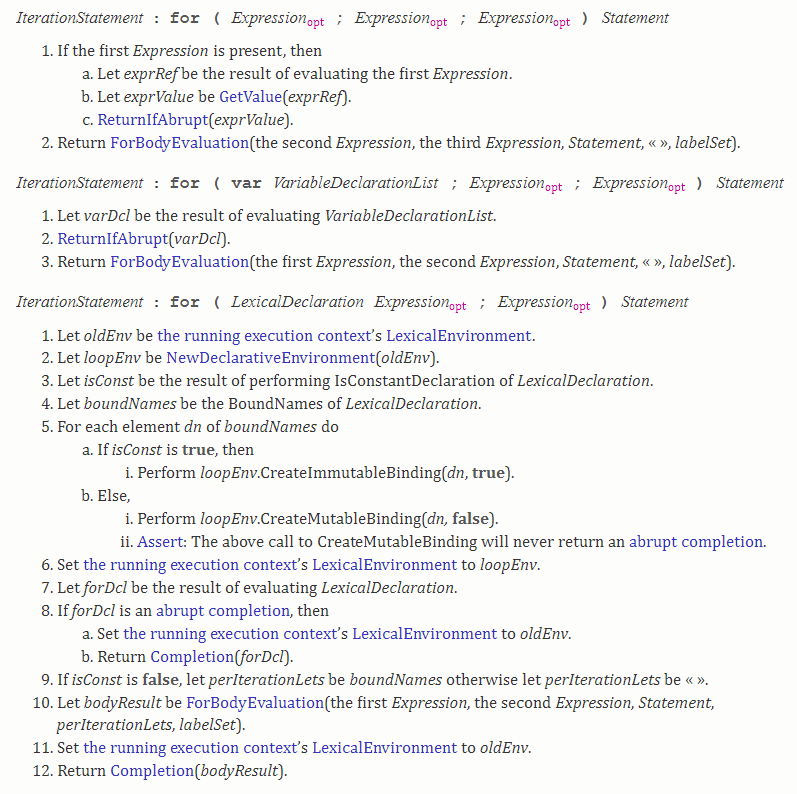 IterationStatement : for ( Expression$_{opt}$ ; Expression$_{opt}$ ; Expression$_{opt}$ ) Statement

1. If the first Expression is present, then
a. Let exprRef be the result of evaluating the first Expression.
b. Let exprValue be GetValue(exprRef).
c. ReturnIfAbrupt(exprValue).
2. Return ForBodyEvaluation(the second Expression, the third Expression, Statement, « », labelSet).

IterationStatement : for ( var VariableDeclarationList ; Expression$_{opt}$ ; Expression$_{opt}$ ) Statement

1. Let varDcl be the result of evaluating VariableDeclarationList.
2. ReturnIfAbrupt(varDcl).
3. Return ForBodyEvaluation(the first Expression, the second Expression, Statement, « », labelSet).

IterationStatement : for ( LexicalDeclaration Expression$_{opt}$ ; Expression$_{opt}$ ) Statement

1. Let oldEnv be the running execution context's LexicalEnvironment.
2. Let loopEnv be NewDeclarativeEnvironment(oldEnv).
3. Let isConst be the result of performing IsConstantDeclaration of LexicalDeclaration.
4. Let boundNames be the BoundNames of LexicalDeclaration.
5. For each element dn of boundNames do
a. If isConst is true, then
i. Perform loopEnv.CreateImmutableBinding(dn, true).
b. Else,
i. Perform loopEnv.CreateMutableBinding(dn, false).
ii. Assert: The above call to CreateMutableBinding will never return an abrupt completion.
6. Set the running execution context's LexicalEnvironment to loopEnv.
7. Let forDcl be the result of evaluating LexicalDeclaration.
8. If forDcl is an abrupt completion, then
a. Set the running execution context's LexicalEnvironment to oldEnv.
b. Return Completion(forDcl).
9. If isConst is false, let perIterationLets be boundNames otherwise let perIterationLets be « ».
10. Let bodyResult be ForBodyEvaluation(the first Expression, the second Expression, Statement, perIterationLets, labelSet).
11. Set the running execution context's LexicalEnvironment to oldEnv.
12. Return Completion(bodyResult).